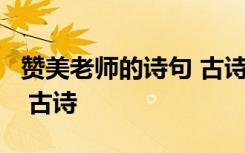 赞美老师的诗句 古诗
古诗